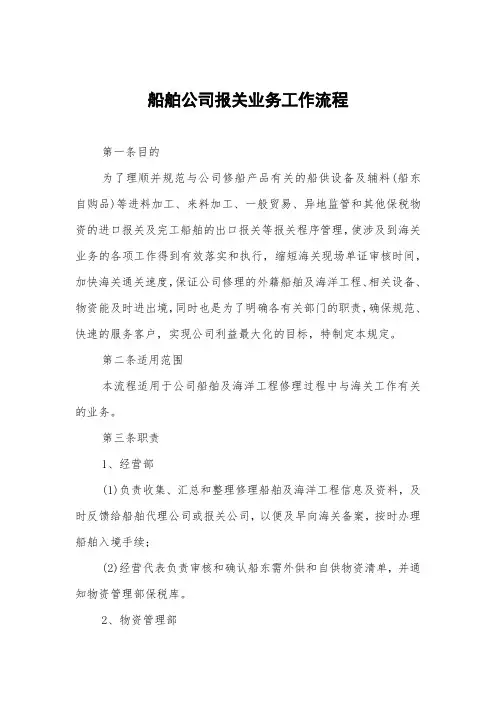 船舶公司报关业务工作流程

第一条目的

为了理顺并规范与公司修船产品有关的船供设备及辅料（船东自购品）等进料加工、来料加工、一般贸易、异地监管和其他保税物资的进口报关及完工船舶的出口报关等报关程序管理，使涉及到海关业务的各项工作得到有效落实和执行，缩短海关现场单证审核时间，加快海关通关速度，保证公司修理的外籍船舶及海洋工程、相关设备、物资能及时进出境，同时也是为了明确各有关部门的职责，确保规范、快速的服务客户，实现公司利益最大化的目标，特制定本规定。

第二条适用范围

本流程适用于公司船舶及海洋工程修理过程中与海关工作有关的业务。

第三条职责

1、经营部

(1)负责收集、汇总和整理修理船舶及海洋工程信息及资料，及时反馈给船舶代理公司或报关公司，以便及早向海关备案，按时办理船舶入境手续；

(2)经营代表负责审核和确认船东需外供和自供物资清单，并通知物资管理部保税库。

2、物资管理部